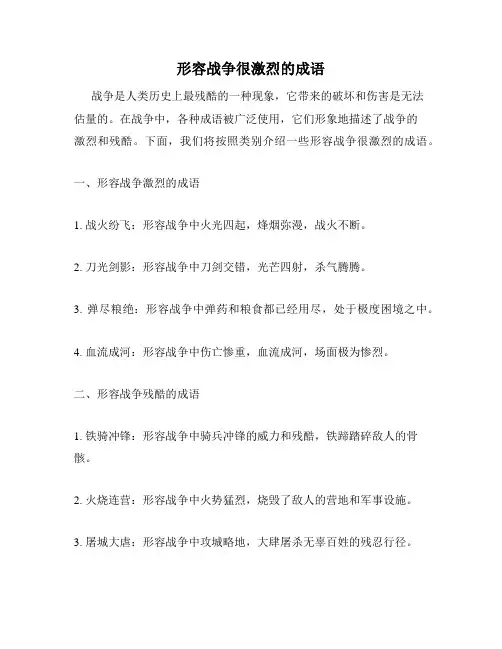 形容战争很激烈的成语

战争是人类历史上最残酷的一种现象，它带来的破坏和伤害是无法估量的。在战争中，各种成语被广泛使用，它们形象地描述了战争的激烈和残酷。下面，我们将按照类别介绍一些形容战争很激烈的成语。

一、形容战争激烈的成语

1. 战火纷飞：形容战争中火光四起，烽烟弥漫，战火不断。

2. 刀光剑影：形容战争中刀剑交错，光芒四射，杀气腾腾。

3. 弹尽粮绝：形容战争中弹药和粮食都已经用尽，处于极度困境之中。

4. 血流成河：形容战争中伤亡惨重，血流成河，场面极为惨烈。

二、形容战争残酷的成语

1. 铁骑冲锋：形容战争中骑兵冲锋的威力和残酷，铁蹄踏碎敌人的骨骸。

2. 火烧连营：形容战争中火势猛烈，烧毁了敌人的营地和军事设施。

3. 屠城大虐：形容战争中攻城略地，大肆屠杀无辜百姓的残忍行径。